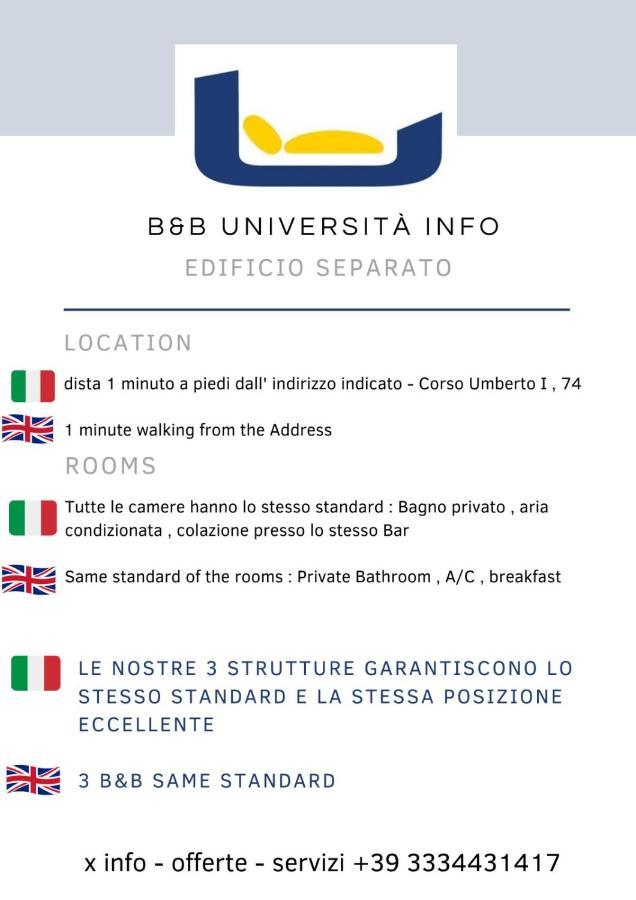 B&B UNIVERSITÀ INFO

EDIFICIO SEPARATO

LOCATION

dista 1 minuto a piedi dall' indirizzo indicato - Corso Umberto I , 74

1 minute walking from the Address

ROOMS

Tutte le camere hanno lo stesso standard : Bagno privato , aria condizionata , colazione presso lo stesso Bar

Same standard of the rooms : Private Bathroom , A/C , breakfast

LE NOSTRE 3 STRUTTURE GARANTISCONO LO STESSO STANDARD E LA STESSA POSIZIONE ECCELLENTE

3 B&B SAME STANDARD

x info - offerte - servizi +39 3334431417